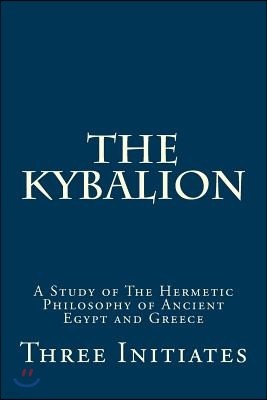 THE KYBALION

A Study of The Hermetic Philosophy of Ancient Egypt and Greece

Three Initiates